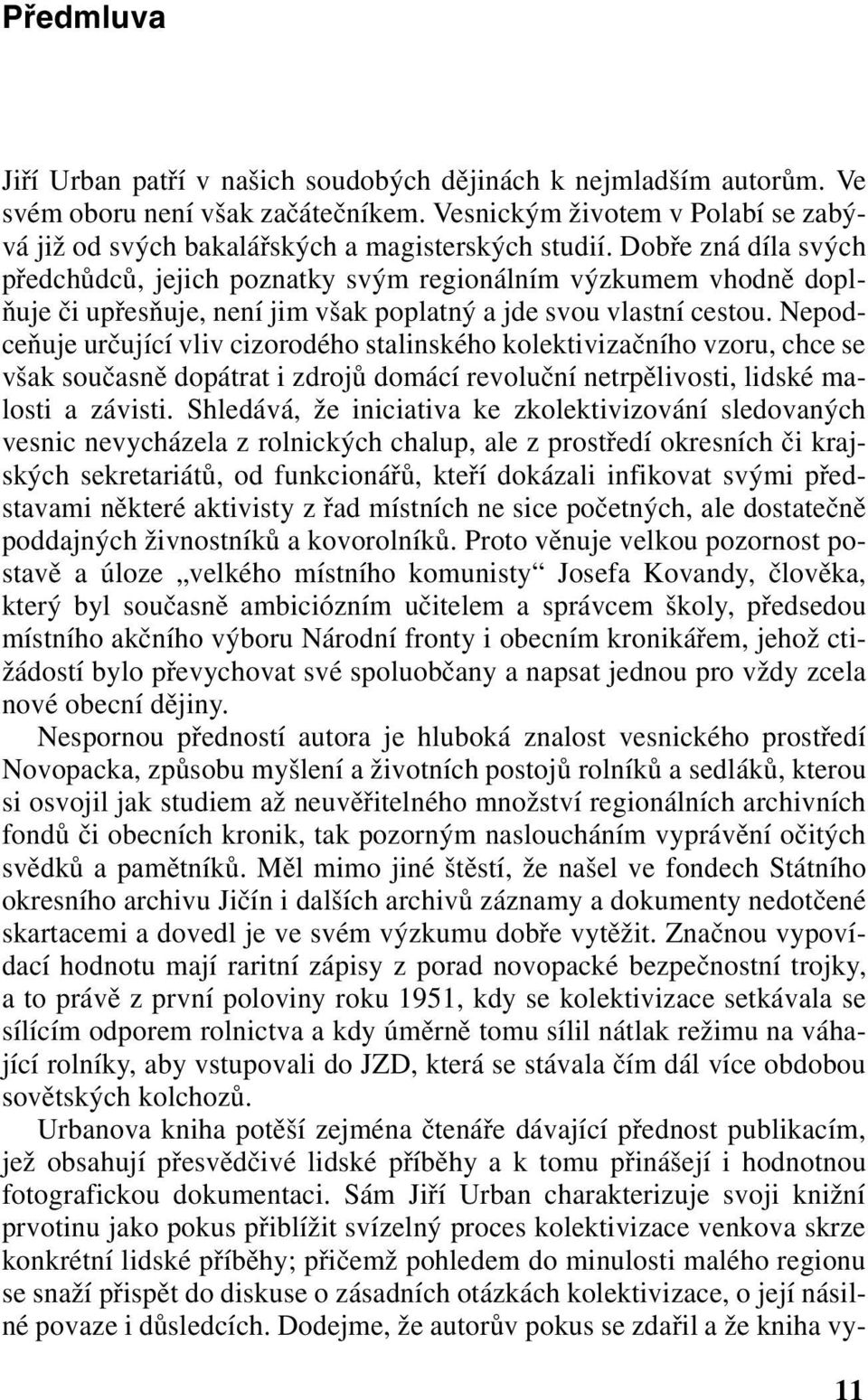 Předmluva

Jiří Urban patří v našich soudobých dějinách k nejmladším autorům. Ve svém oboru není však začátečníkem. Vesnickým životem v Polabí se zabývá již od svých bakalářských a magisterských studií. Dobře zná díla svých předchůdců, jejich poznatky svým regionálním výzkumem vhodně doplňuje či upřesňuje, není jim však poplatný a jde svou vlastní cestou. Nepodceňuje určující vliv cizorodého stalinského kolektivizačního vzoru, chce se však současně dopátrat i zdrojů domácí revoluční netrpělivosti, lidské malosti a závisti. Shledává, že iniciativa ke zkolektivizování sledovaných vesnic nevycházela z rolnických chalup, ale z prostředí okresních či krajských sekretariátů, od funkcionářů, kteří dokázali infikovat svými představami některé aktivisty z řad místních ne sice početných, ale dostatečně poddajných živnostníků a kovorolníků. Proto věnuje velkou pozornost postavě a úloze „velkého místního komunisty“ Josefa Kovandy, člověka, který byl současně ambiciózním učitelem a správcem školy, předsedou místního akčního výboru Národní fronty i obecním kronikářem, jehož ctižádostí bylo převychovat své spoluobčany a napsat jednou pro vždy zcela nové obecní dějiny.

Nespornou předností autora je hluboká znalost vesnického prostředí Novopacka, způsobu myšlení a životních postojů rolníků a sedláků, kterou si osvojil jak studiem až neuvěřitelného množství regionálních archivních fondů či obecních kronik, tak pozorným nasloucháním vyprávění očitých svědků a pamětníků. Měl mimo jiné štěstí, že našel ve fondech Státního okresního archivu Jičín i dalších archivů záznamy a dokumenty nedotčené skartacemi a dovedl je ve svém výzkumu dobře vytěžit. Značnou vypovídací hodnotu mají raritní zápisy z porad novopacké bezpečnostní trojky, a to právě z první poloviny roku 1951, kdy se kolektivizace setkávala se sílícím odporem rolnictva a kdy úměrně tomu sílil nátlak režimu na váhající rolníky, aby vstupovali do JZD, která se stávala čím dál více obdobou sovětských kolchozů.

Urbanova kniha potěší zejména čtenáře dávající přednost publikacím, jež obsahují přesvědčivé lidské příběhy a k tomu přinášejí i hodnotnou fotografickou dokumentaci. Sám Jiří Urban charakterizuje svoji knižní prvotinu jako pokus přiblížit svízelný proces kolektivizace venkova skrze konkrétní lidské příběhy; přičemž pohledem do minulosti malého regionu se snaží přispět do diskuse o zásadních otázkách kolektivizace, o její násilné povaze i důsledcích. Dodejme, že autorův pokus se zdařil a že kniha vy-

11